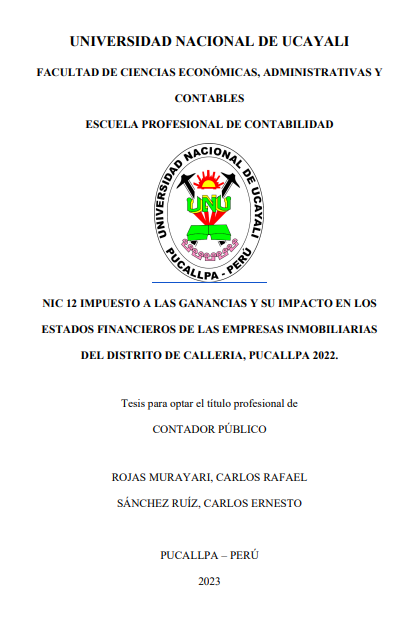 UNIVERSIDAD NACIONAL DE UCAYALI

FACULTAD DE CIENCIAS ECONÓMICAS, ADMINISTRATIVAS Y CONTABLES

ESCUELA PROFESIONAL DE CONTABILIDAD

UNIVERSIDAD NACIONAL DE UCAYALI
UNU
PUCALLPA - PERÚ

NIC 12 IMPUESTO A LAS GANANCIAS Y SU IMPACTO EN LOS ESTADOS FINANCIEROS DE LAS EMPRESAS INMOBILIARIAS DEL DISTRITO DE CALLERIA, PUCALLPA 2022.

Tesis para optar el título profesional de

CONTADOR PÚBLICO

ROJAS MURAYARI, CARLOS RAFAEL

SÁNCHEZ RUÍZ, CARLOS ERNESTO

PUCALLPA – PERÚ

2023